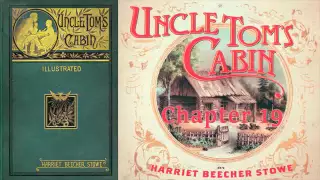 UNCLE TOM'S CABIN

ILLUSTRATED

HARRIET BEECHER STOWE

UNCLE TOM'S CABIN

Chapter 19

BY

HARRIET BEECHER STOWE